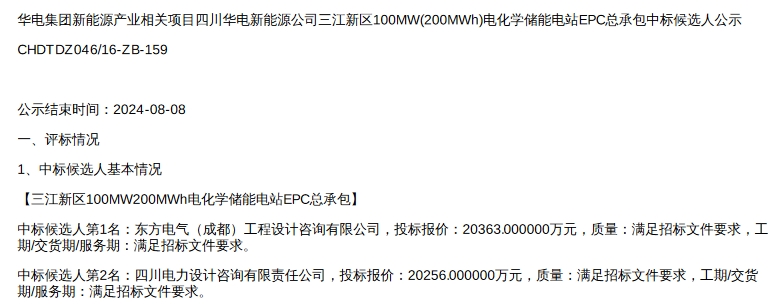 华电集团新能源产业相关项目四川华电新能源公司三江新区100MW(200MWh)电化学储能电站EPC总承包中标候选人公示

CHDTDZ046/16-ZB-159

公示结束时间：2024-08-08

一、评标情况

1、中标候选人基本情况

【三江新区100MW200MWh电化学储能电站EPC总承包】

中标候选人第1名：东方电气（成都）工程设计咨询有限公司，投标报价：20363.000000万元，质量：满足招标文件要求，工期/交货期/服务期：满足招标文件要求。

中标候选人第2名：四川电力设计咨询有限责任公司，投标报价：20256.000000万元，质量：满足招标文件要求，工期/交货期/服务期：满足招标文件要求。